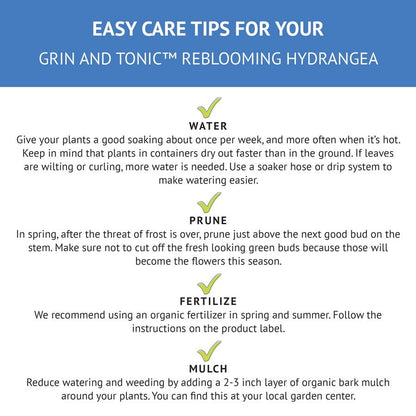 EASY CARE TIPS FOR YOUR

GRIN AND TONIC™ REBLOOMING HYDRANGEA

WATER
Give your plants a good soaking about once per week, and more often when it's hot. Keep in mind that plants in containers dry out faster than in the ground. If leaves are wilting or curling, more water is needed. Use a soaker hose or drip system to make watering easier.

PRUNE
In spring, after the threat of frost is over, prune just above the next good bud on the stem. Make sure not to cut off the fresh looking green buds because those will become the flowers this season.

FERTILIZE
We recommend using an organic fertilizer in spring and summer. Follow the instructions on the product label.

MULCH
Reduce watering and weeding by adding a 2-3 inch layer of organic bark mulch around your plants. You can find this at your local garden center.